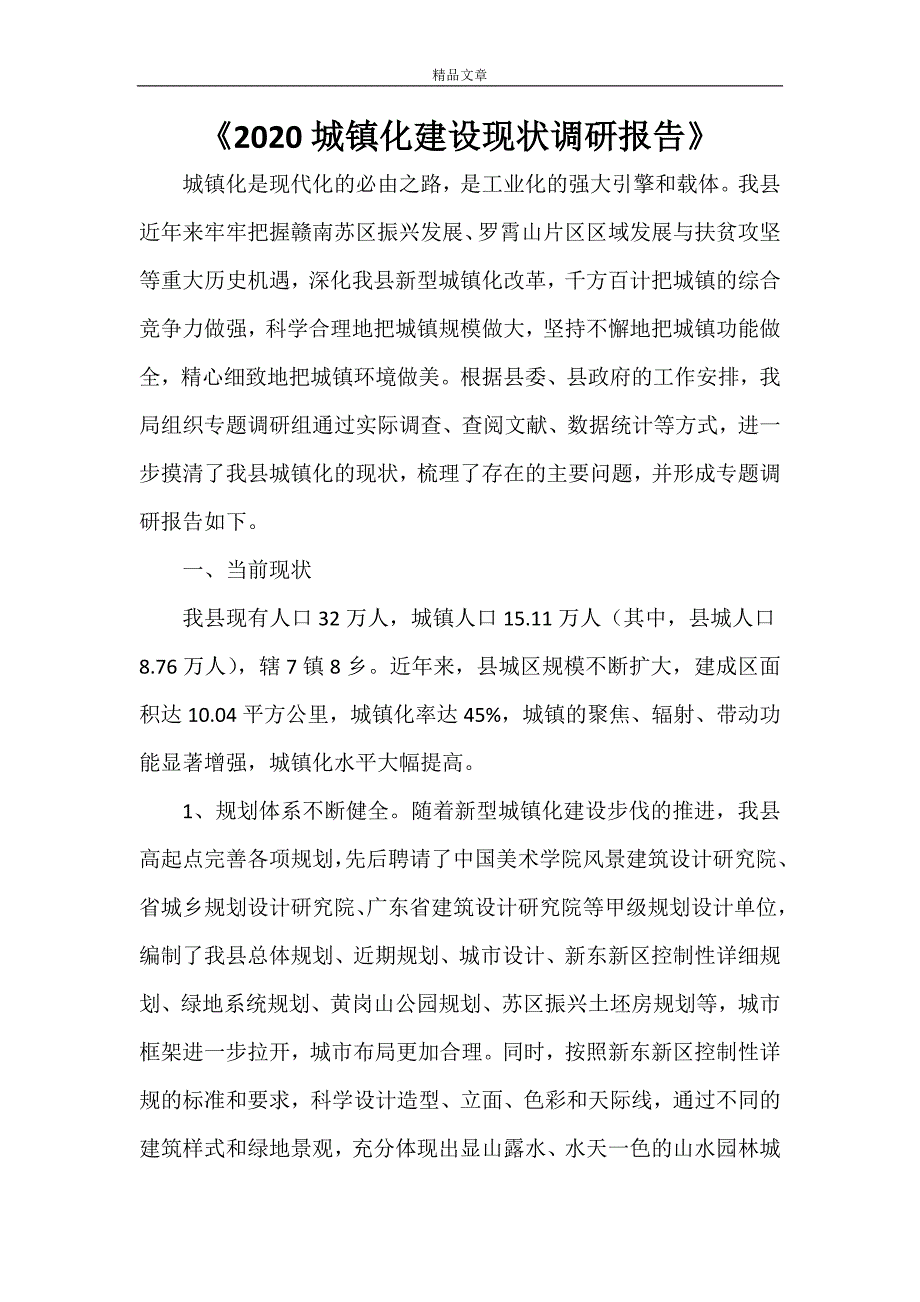 精品文章

《2020 城镇化建设现状调研报告》

城镇化是现代化的必由之路，是工业化的强大引擎和载体。我县近年来牢牢把握赣南苏区振兴发展、罗霄山片区区域发展与扶贫攻坚等重大历史机遇，深化我县新型城镇化改革，千方百计把城镇的综合竞争力做强，科学合理地把城镇规模做大，坚持不懈地把城镇功能做全，精心细致地把城镇环境做美。根据县委、县政府的工作安排，我局组织专题调研组通过实际调查、查阅文献、数据统计等方式，进一步摸清了我县城镇化的现状，梳理了存在的主要问题，并形成专题调研报告如下。

一、当前现状

我县现有人口 32 万人，城镇人口 15.11 万人（其中，县城人口 8.76 万人），辖 7 镇 8 乡。近年来，县城区规模不断扩大，建成区面积达 10.04 平方公里，城镇化率达 45%，城镇的聚焦、辐射、带动功能显著增强，城镇化水平大幅提高。

1、规划体系不断健全。随着新型城镇化建设步伐的推进，我县高起点完善各项规划，先后聘请了中国美术学院风景建筑设计研究院、省城乡规划设计研究院、广东省建筑设计研究院等甲级规划设计单位，编制了我县总体规划、近期规划、城市设计、新东新区控制性详细规划、绿地系统规划、黄岗山公园规划、苏区振兴土坯房规划等，城市框架进一步拉开，城市布局更加合理。同时，按照新东新区控制性详规的标准和要求，科学设计造型、立面、色彩和天际线，通过不同的建筑样式和绿地景观，充分体现出显山露水、水天一色的山水园林城